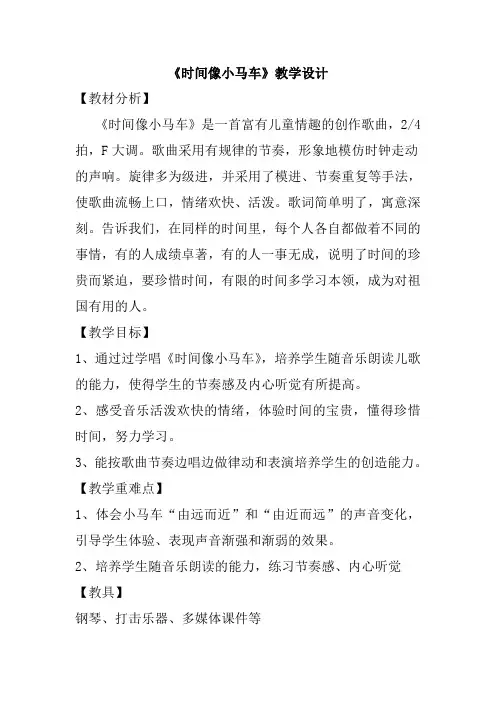 《时间像小马车》教学设计

【教材分析】

《时间像小马车》是一首富有儿童情趣的创作歌曲，2/4拍，F大调。歌曲采用有规律的节奏，形象地模仿时钟走动的声响。旋律多为级进，并采用了模进、节奏重复等手法，使歌曲流畅上口，情绪欢快、活泼。歌词简单明了，寓意深刻。告诉我们，在同样的时间里，每个人各自都做着不同的事情，有的人成绩卓著，有的人一事无成，说明了时间的珍贵而紧迫，要珍惜时间，有限的时间多学习本领，成为对祖国有用的人。

【教学目标】

1、通过过学唱《时间像小马车》，培养学生随音乐朗读儿歌的能力，使得学生的节奏感及内心听觉有所提高。

2、感受音乐活泼欢快的情绪，体验时间的宝贵，懂得珍惜时间，努力学习。

3、能按歌曲节奏边唱边做律动和表演培养学生的创造能力。

【教学重难点】

1、体会小马车“由远而近”和“由近而远”的声音变化，引导学生体验、表现声音渐强和渐弱的效果。

2、培养学生随音乐朗读的能力，练习节奏感、内心听觉

【教具】

钢琴、打击乐器、多媒体课件等